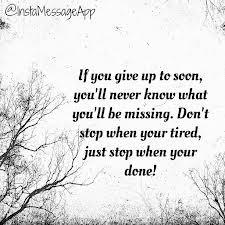 @InstaMessageApp

If you give up to soon, you'll never know what you'll be missing. Don't stop when your tired, just stop when your done!